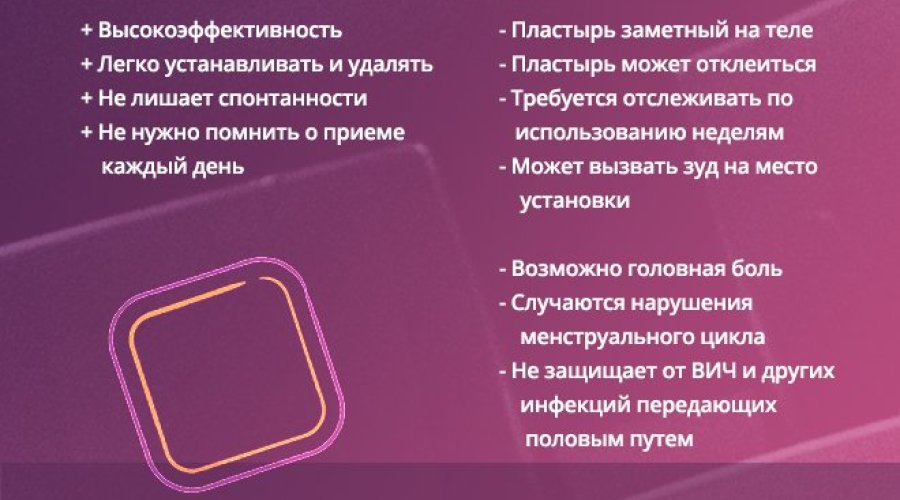 + Высокоэффективность
+ Легко устанавливать и удалять
+ Не лишает спонтанности
+ Не нужно помнить о приеме каждый день

- Пластырь заметный на теле
- Пластырь может отклеиться
- Требуется отслеживать по использованию неделям
- Может вызвать зуд на место установки

- Возможно головная боль
- Случаются нарушения менструального цикла
- Не защищает от ВИЧ и других инфекций передающих половым путем